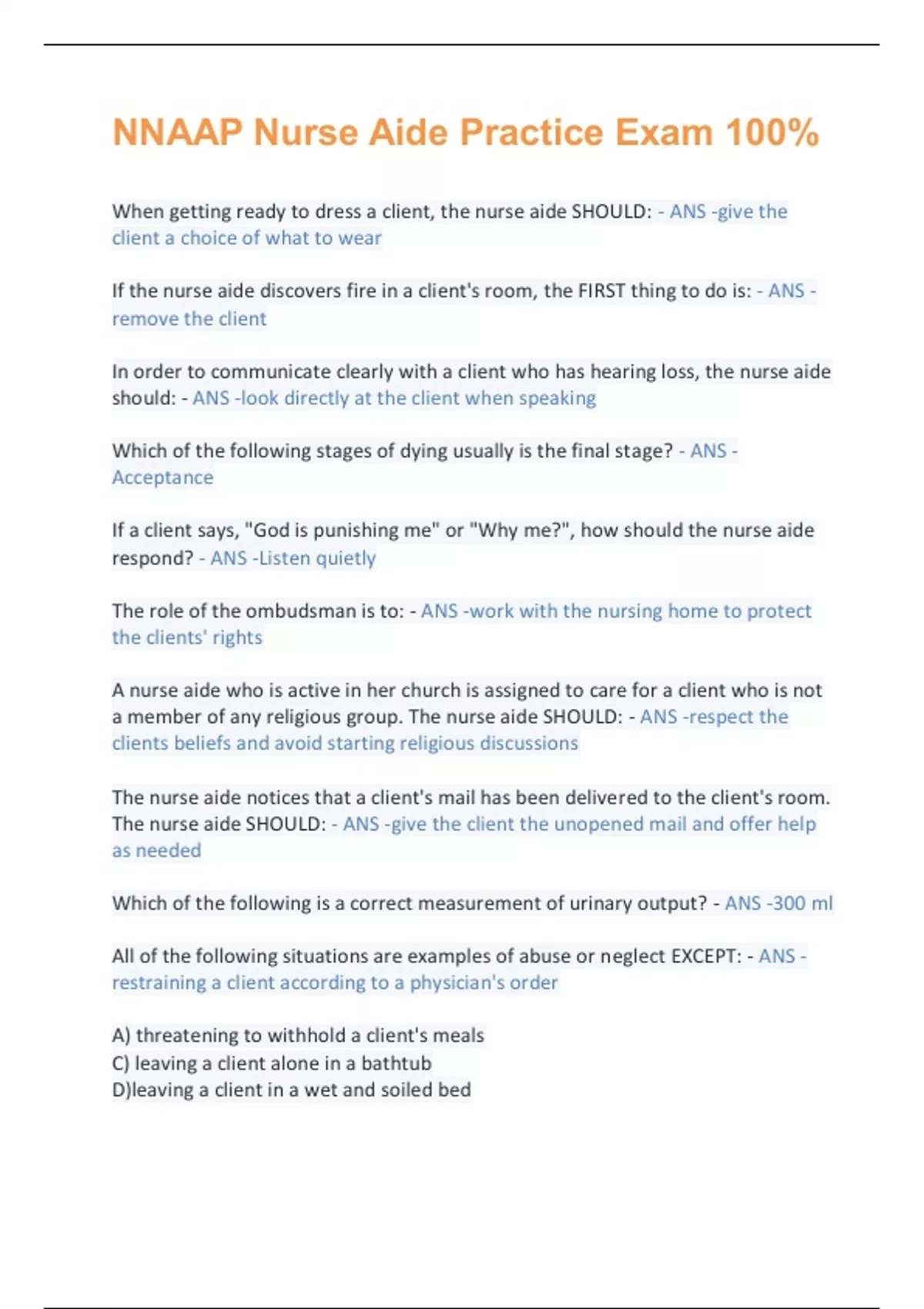 NNAAP Nurse Aide Practice Exam 100%

When getting ready to dress a client, the nurse aide SHOULD: - ANS -give the client a choice of what to wear

If the nurse aide discovers fire in a client's room, the FIRST thing to do is: - ANS - remove the client

In order to communicate clearly with a client who has hearing loss, the nurse aide should: - ANS -look directly at the client when speaking

Which of the following stages of dying usually is the final stage? - ANS - Acceptance

If a client says, "God is punishing me" or "Why me?", how should the nurse aide respond? - ANS -Listen quietly

The role of the ombudsman is to: - ANS -work with the nursing home to protect the clients' rights

A nurse aide who is active in her church is assigned to care for a client who is not a member of any religious group. The nurse aide SHOULD: - ANS -respect the clients beliefs and avoid starting religious discussions

The nurse aide notices that a client's mail has been delivered to the client's room. The nurse aide SHOULD: - ANS -give the client the unopened mail and offer help as needed

Which of the following is a correct measurement of urinary output? - ANS -300 ml

All of the following situations are examples of abuse or neglect EXCEPT: - ANS - restraining a client according to a physician's order

A) threatening to withhold a client's meals
C) leaving a client alone in a bathtub
D)leaving a client in a wet and soiled bed